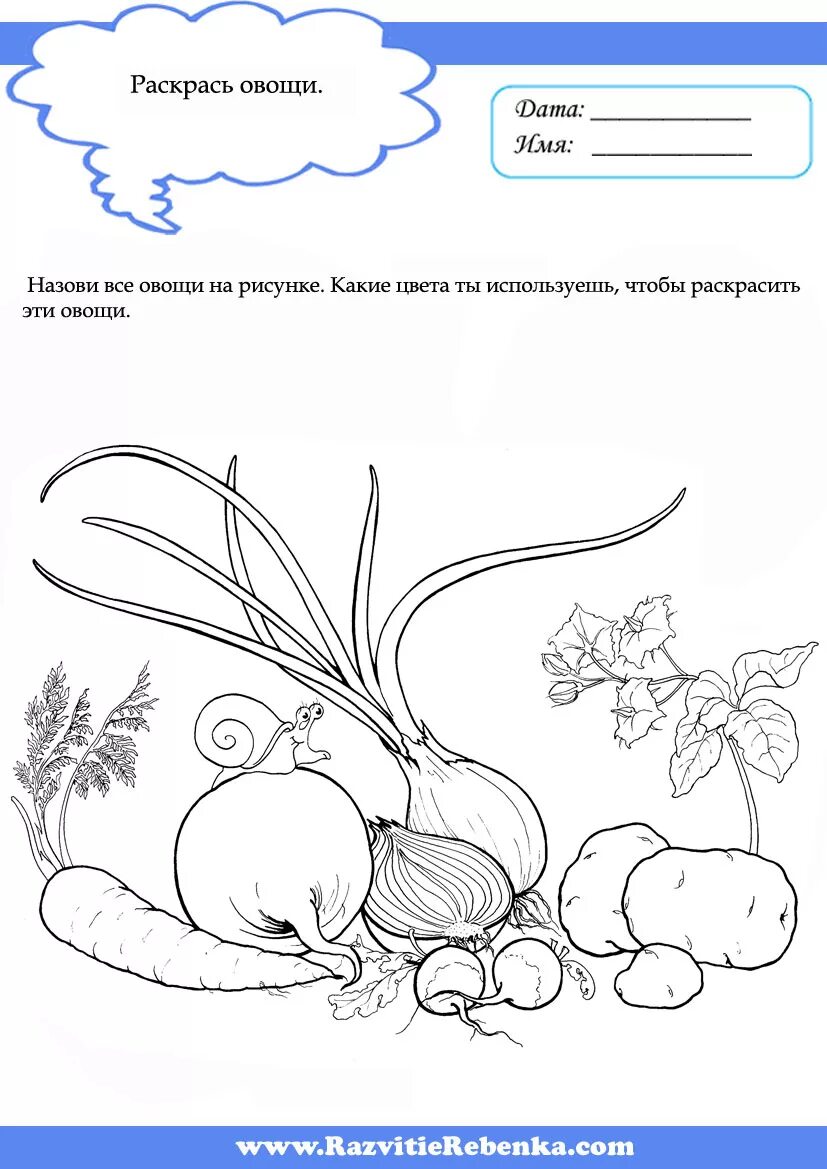 Раскрась овощи.

Дата: ____
Имя: ____

Назови все овощи на рисунке. Какие цвета ты используешь, чтобы раскрасить эти овощи.

www.RazvitieRebenka.com